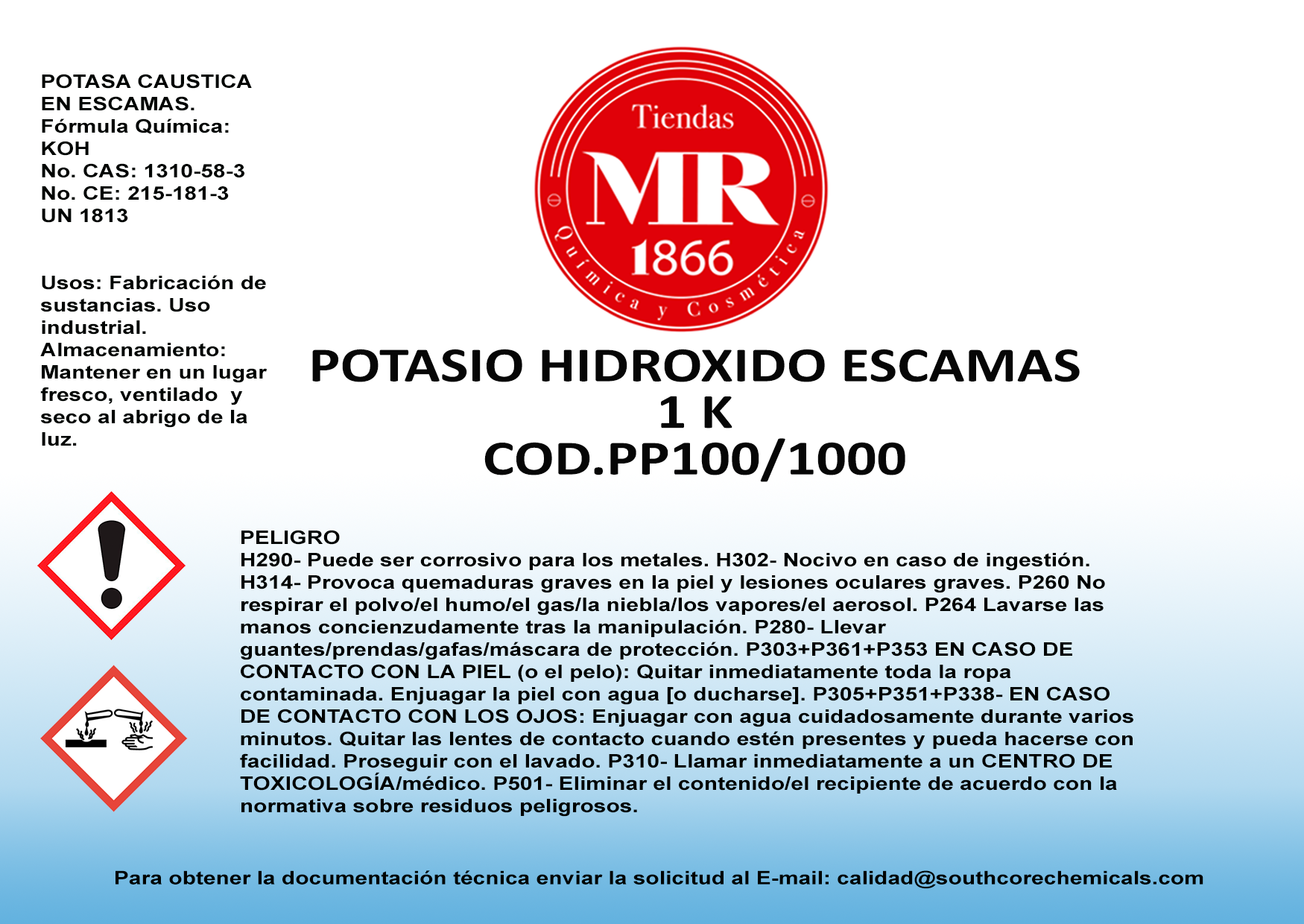 POTASA CAUSTICA EN ESCAMAS.
Fórmula Química: KOH
No. CAS: 1310-58-3
No. CE: 215-181-3
UN 1813

Usos: Fabricación de sustancias. Uso industrial.
Almacenamiento: Mantener en un lugar fresco, ventilado y seco al abrigo de la luz.

Tiendas
MR
1866
Química y Cosmética

POTASIO HIDROXIDO ESCAMAS
1 K
COD.PP100/1000

PELIGRO
H290- Puede ser corrosivo para los metales. H302- Nocivo en caso de ingestión. H314- Provoca quemaduras graves en la piel y lesiones oculares graves. P260 No respirar el polvo/el humo/el gas/la niebla/los vapores/el aerosol. P264 Lavarse las manos concienzudamente tras la manipulación. P280- Llevar guantes/prendas/gafas/máscara de protección. P303+P361+P353 EN CASO DE CONTACTO CON LA PIEL (o el pelo): Quitar inmediatamente toda la ropa contaminada. Enjuagar la piel con agua [o ducharse]. P305+P351+P338- EN CASO DE CONTACTO CON LOS OJOS: Enjuagar con agua cuidadosamente durante varios minutos. Quitar las lentes de contacto cuando estén presentes y pueda hacerse con facilidad. Proseguir con el lavado. P310- Llamar inmediatamente a un CENTRO DE TOXICOLOGÍA/médico. P501- Eliminar el contenido/el recipiente de acuerdo con la normativa sobre residuos peligrosos.

Para obtener la documentación técnica enviar la solicitud al E-mail: calidad@southcorechemicals.com